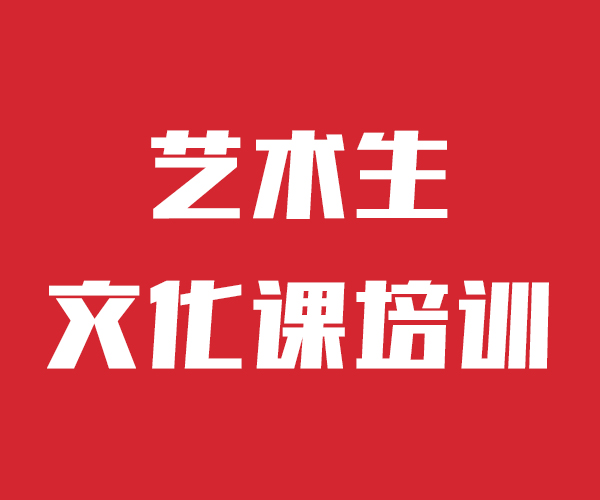 艺术生
文化课培训